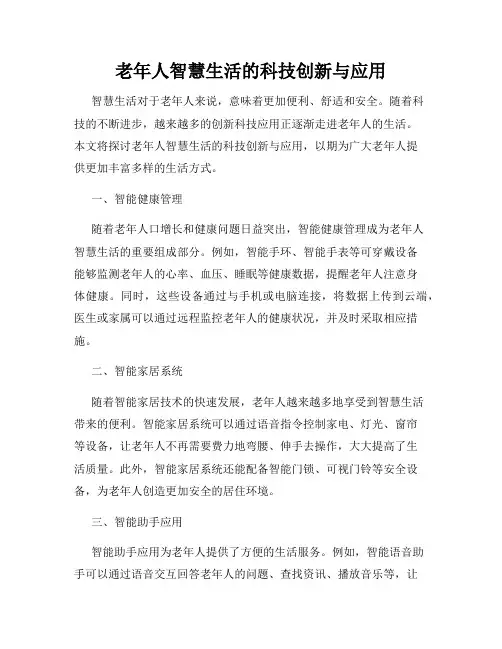 老年人智慧生活的科技创新与应用

智慧生活对于老年人来说，意味着更加便利、舒适和安全。随着科技的不断进步，越来越多的创新科技应用正逐渐走进老年人的生活。本文将探讨老年人智慧生活的科技创新与应用，以期为广大老年人提供更加丰富多样的生活方式。

一、智能健康管理

随着老年人口增长和健康问题日益突出，智能健康管理成为老年人智慧生活的重要组成部分。例如，智能手环、智能手表等可穿戴设备能够监测老年人的心率、血压、睡眠等健康数据，提醒老年人注意身体健康。同时，这些设备通过与手机或电脑连接，将数据上传到云端，医生或家属可以通过远程监控老年人的健康状况，并及时采取相应措施。

二、智能家居系统

随着智能家居技术的快速发展，老年人越来越多地享受到智慧生活带来的便利。智能家居系统可以通过语音指令控制家电、灯光、窗帘等设备，让老年人不再需要费力地弯腰、伸手去操作，大大提高了生活质量。此外，智能家居系统还能配备智能门锁、可视门铃等安全设备，为老年人创造更加安全的居住环境。

三、智能助手应用

智能助手应用为老年人提供了方便的生活服务。例如，智能语音助手可以通过语音交互回答老年人的问题、查找资讯、播放音乐等，让